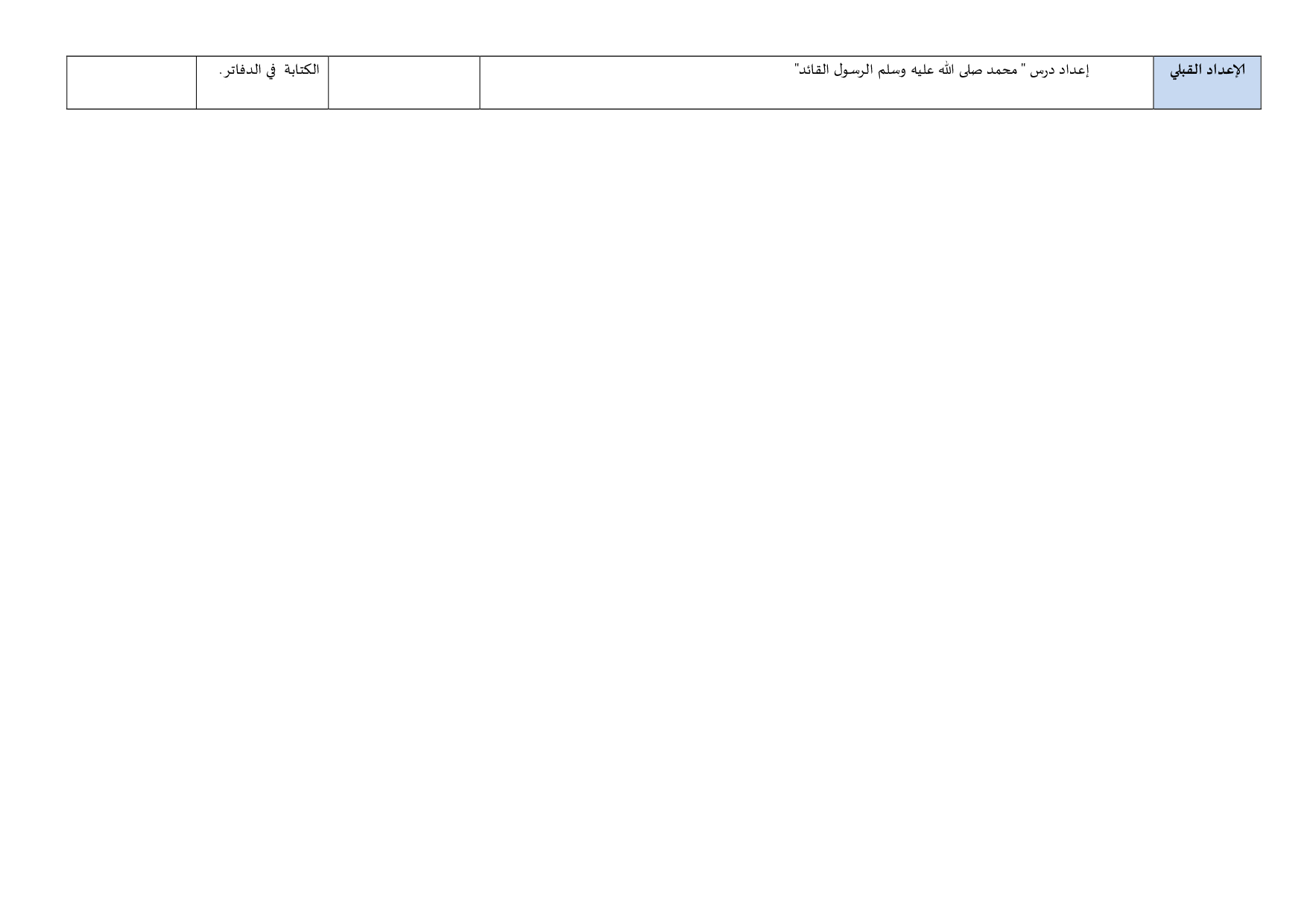 | الإعداد القبلي | إعداد درس " محمد صلى الله عليه وسلم الرسول القائد" | | الكتابة في الدفاتر. | |
|---|---|---|---|---|